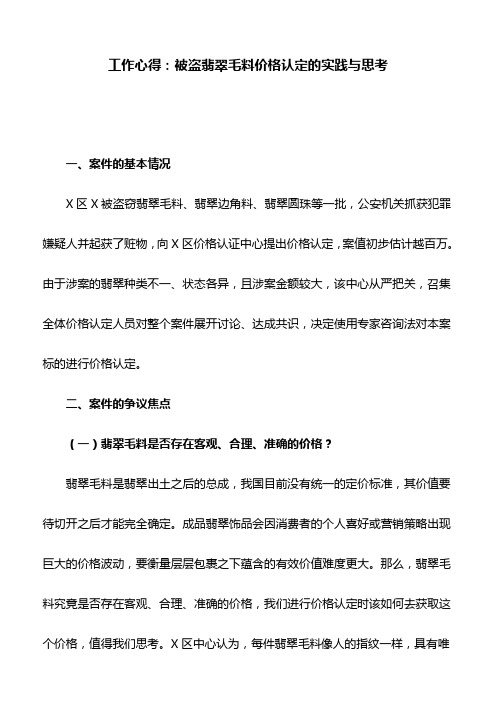 工作心得：被盗翡翠毛料价格认定的实践与思考

一、案件的基本情况

X 区 X 被盗窃翡翠毛料、翡翠边角料、翡翠圆珠等一批，公安机关抓获犯罪嫌疑人并起获了赃物，向 X 区价格认证中心提出价格认定，案值初步估计越百万。由于涉案的翡翠种类不一、状态各异，且涉案金额较大，该中心从严把关，召集全体价格认定人员对整个案件展开讨论、达成共识，决定使用专家咨询法对本案标的进行价格认定。

二、案件的争议焦点

（一）翡翠毛料是否存在客观、合理、准确的价格？

翡翠毛料是翡翠出土之后的总成，我国目前没有统一的定价标准，其价值要待切开之后才能完全确定。成品翡翠饰品会因消费者的个人喜好或营销策略出现巨大的价格波动，要衡量层层包裹之下蕴含的有效价值难度更大。那么，翡翠毛料究竟是否存在客观、合理、准确的价格，我们进行价格认定时该如何去获取这个价格，值得我们思考。X 区中心认为，每件翡翠毛料像人的指纹一样，具有唯